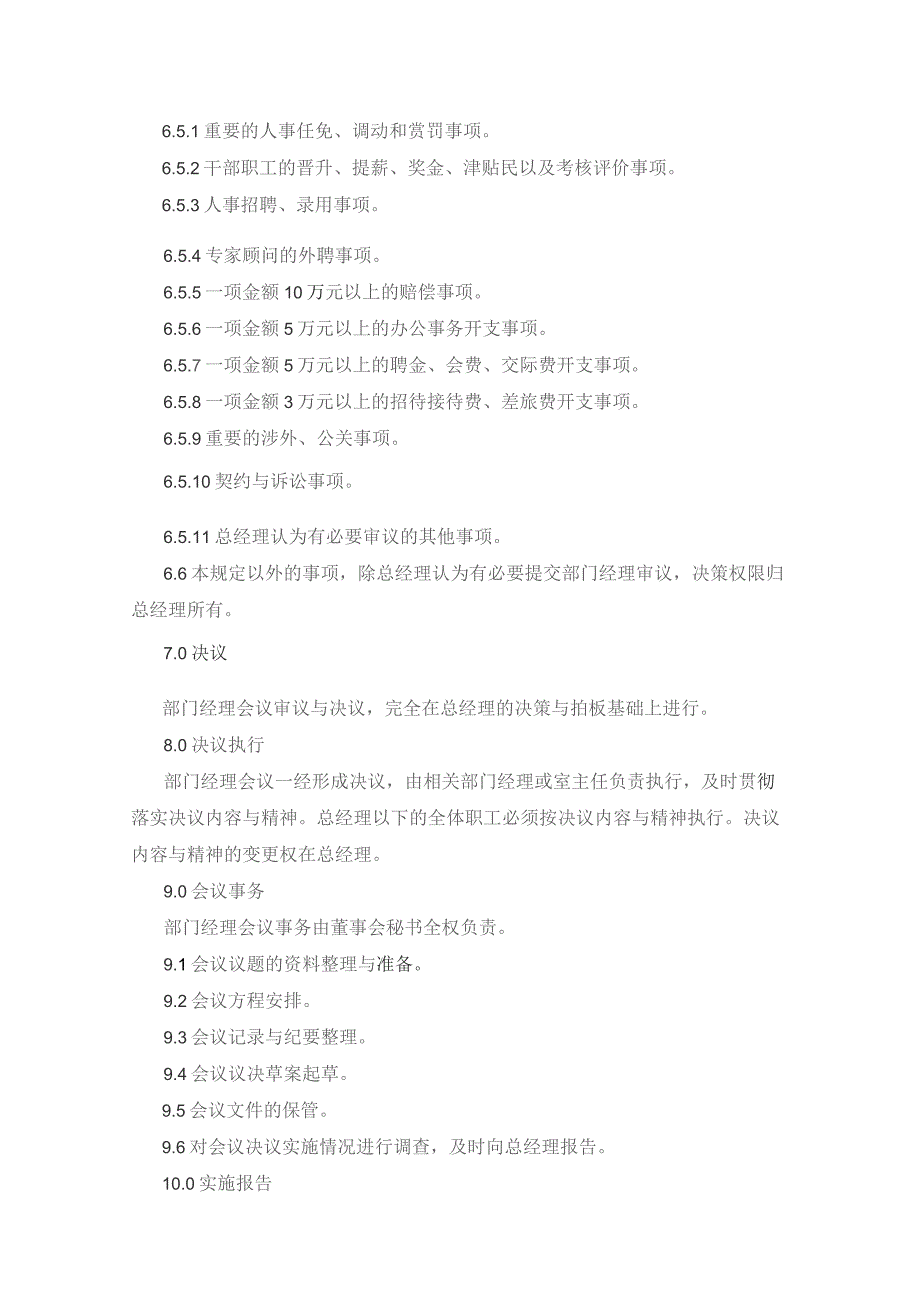 6.5.1 重要的人事任免、调动和赏罚事项。

6.5.2 干部职工的晋升、提薪、奖金、津贴民以及考核评价事项。

6.5.3 人事招聘、录用事项。

6.5.4 专家顾问的外聘事项。

6.5.5 一项金额 10 万元以上的赔偿事项。

6.5.6 一项金额 5 万元以上的办公事务开支事项。

6.5.7 一项金额 5 万元以上的聘金、会费、交际费开支事项。

6.5.8 一项金额 3 万元以上的招待接待费、差旅费开支事项。

6.5.9 重要的涉外、公关事项。

6.5.10 契约与诉讼事项。

6.5.11 总经理认为有必要审议的其他事项。

6.6 本规定以外的事项，除总经理认为有必要提交部门经理审议，决策权限归总经理所有。

7.0 决议

部门经理会议审议与决议，完全在总经理的决策与拍板基础上进行。

8.0 决议执行

部门经理会议一经形成决议，由相关部门经理或室主任负责执行，及时贯彻落实决议内容与精神。总经理以下的全体职工必须按决议内容与精神执行。决议内容与精神的变更权在总经理。

9.0 会议事务

部门经理会议事务由董事会秘书全权负责。

9.1 会议议题的资料整理与准备。

9.2 会议方程安排。

9.3 会议记录与纪要整理。

9.4 会议议决草案起草。

9.5 会议文件的保管。

9.6 对会议决议实施情况进行调查，及时向总经理报告。

10.0 实施报告